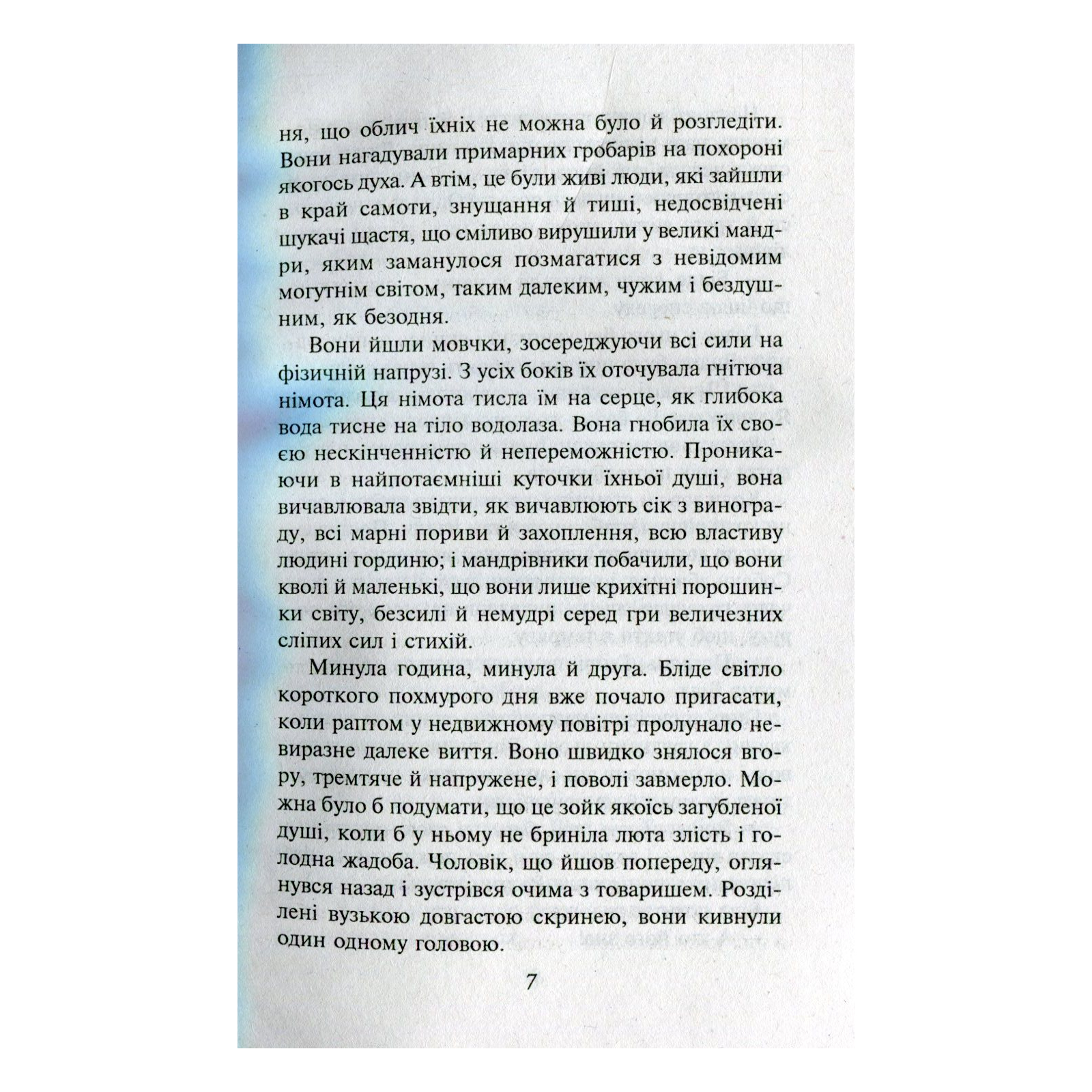 ня, що облич їхніх не можна було й розгледіти. Вони нагадували примарних гробарів на похороні якогось духа. А втім, це були живі люди, які зайшли в край самоти, знущання й тиші, недосвідчені шукачі щастя, що сміливо вирушили у великі мандри, яким заманулося позмагатися з невідомим могутнім світом, таким далеким, чужим і бездушним, як безодня.

Вони йшли мовчки, зосереджуючи всі сили на фізичній напрузі. З усіх боків їх оточувала гнітюча німота. Ця німота тисла їм на серце, як глибока вода тисне на тіло водолаза. Вона гнобила їх своєю нескінченністю й непереможністю. Проникаючи в найпотаємніші куточки їхньої душі, вона вичавлювала звідти, як вичавлюють сік з винограду, всі марні пориви й захоплення, всю властиву людині гординю; і мандрівники побачили, що вони кволі й маленькі, що вони лише крихітні порошинки світу, безсилі й немудрі серед гри величезних сліпих сил і стихій.

Минула година, минула й друга. Бліде світло короткого похмурого дня вже почало пригасати, коли раптом у недвижному повітрі пролунало невиразне далеке виття. Воно швидко знялося вгору, тремтяче й напружене, і поволі завмерло. Можна було б подумати, що це зойк якоїсь загубленої душі, коли б у ньому не бриніла люта злість і голодна жадоба. Чоловік, що йшов попереду, оглянувся назад і зустрівся очима з товаришем. Розділені вузькою довгастою скринею, вони кивнули один одному головою.

7